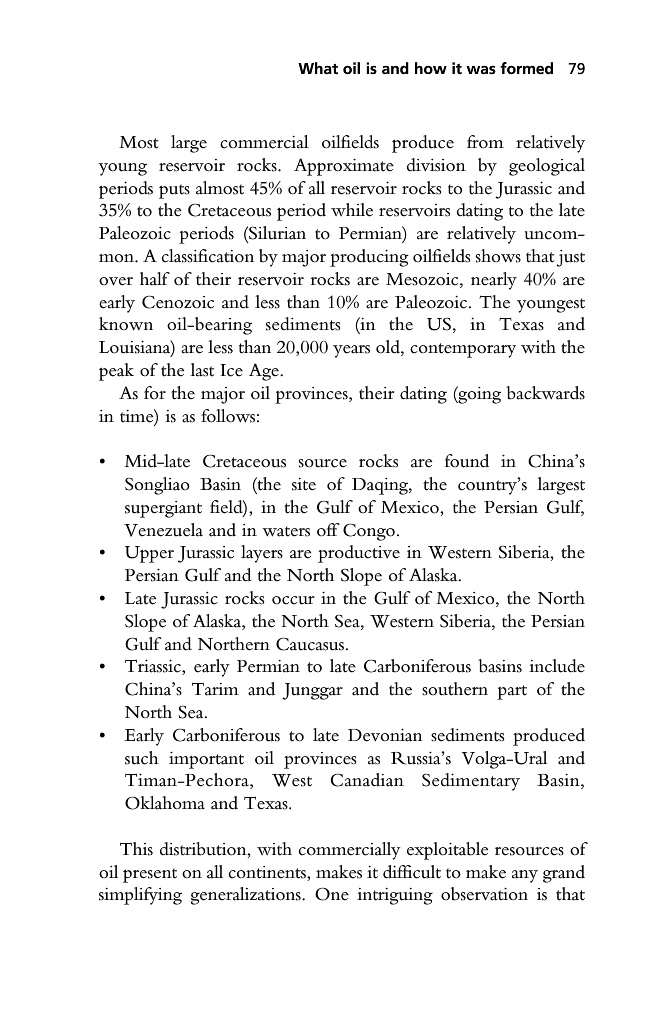 What oil is and how it was formed 79

Most large commercial oilfields produce from relatively young reservoir rocks. Approximate division by geological periods puts almost 45% of all reservoir rocks to the Jurassic and 35% to the Cretaceous period while reservoirs dating to the late Paleozoic periods (Silurian to Permian) are relatively uncommon. A classification by major producing oilfields shows that just over half of their reservoir rocks are Mesozoic, nearly 40% are early Cenozoic and less than 10% are Paleozoic. The youngest known oil-bearing sediments (in the US, in Texas and Louisiana) are less than 20,000 years old, contemporary with the peak of the last Ice Age.
As for the major oil provinces, their dating (going backwards in time) is as follows:

• Mid-late Cretaceous source rocks are found in China's Songliao Basin (the site of Daqing, the country's largest supergiant field), in the Gulf of Mexico, the Persian Gulf, Venezuela and in waters off Congo.
• Upper Jurassic layers are productive in Western Siberia, the Persian Gulf and the North Slope of Alaska.
• Late Jurassic rocks occur in the Gulf of Mexico, the North Slope of Alaska, the North Sea, Western Siberia, the Persian Gulf and Northern Caucasus.
• Triassic, early Permian to late Carboniferous basins include China's Tarim and Junggar and the southern part of the North Sea.
• Early Carboniferous to late Devonian sediments produced such important oil provinces as Russia's Volga-Ural and Timan-Pechora, West Canadian Sedimentary Basin, Oklahoma and Texas.

This distribution, with commercially exploitable resources of oil present on all continents, makes it difficult to make any grand simplifying generalizations. One intriguing observation is that